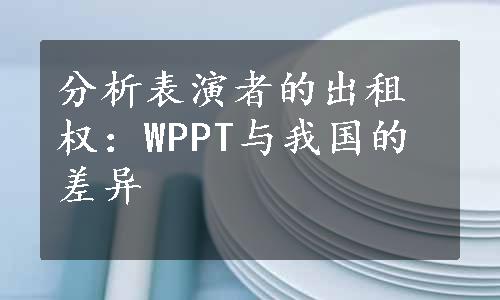 分析表演者的出租权：WPPT与我国的差异